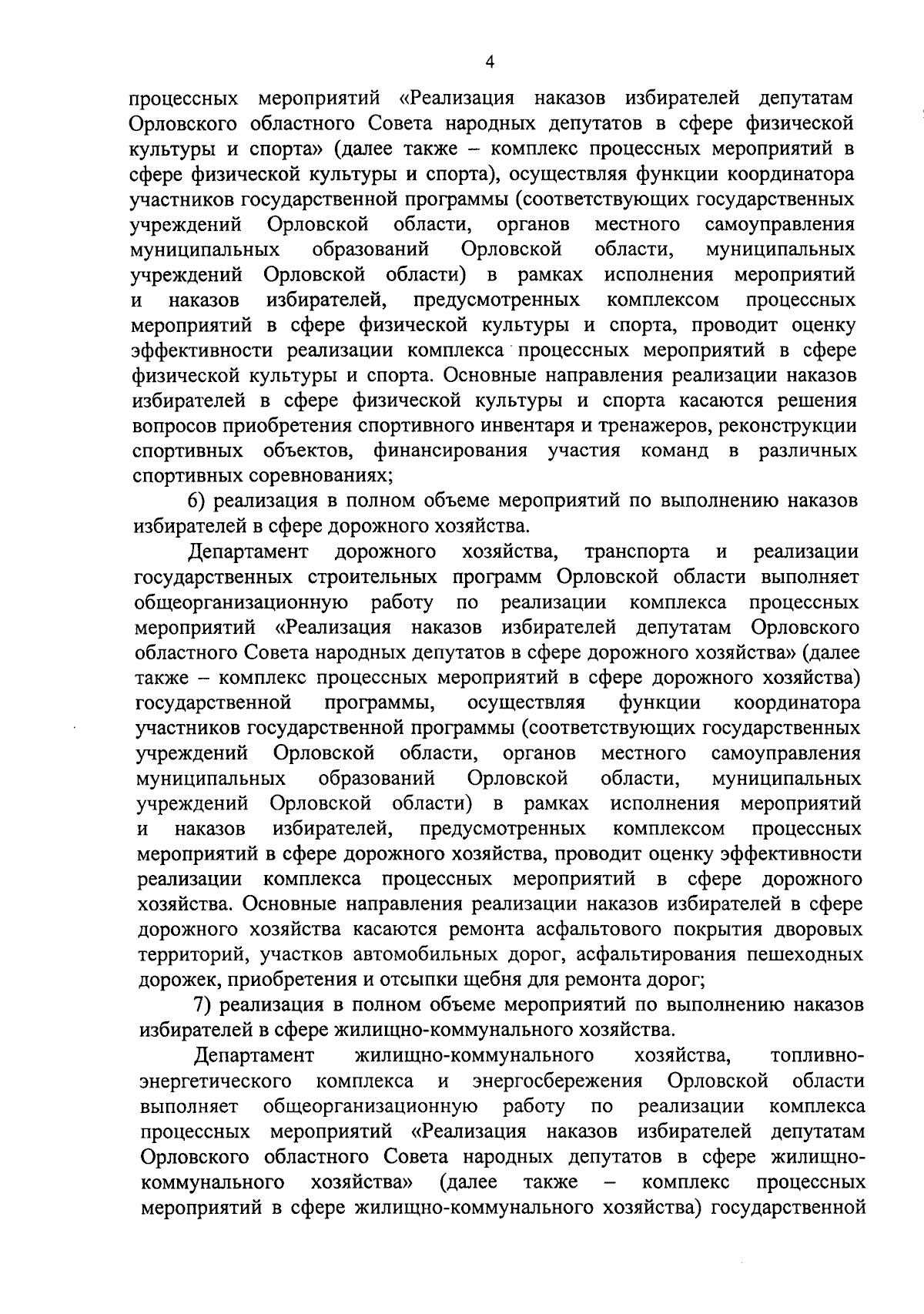 4

процессных мероприятий «Реализация наказов избирателей депутатам Орловского областного Совета народных депутатов в сфере физической культуры и спорта» (далее также – комплекс процессных мероприятий в сфере физической культуры и спорта), осуществляя функции координатора участников государственной программы (соответствующих государственных учреждений Орловской области, органов местного самоуправления муниципальных образований Орловской области, муниципальных учреждений Орловской области) в рамках исполнения мероприятий и наказов избирателей, предусмотренных комплексом процессных мероприятий в сфере физической культуры и спорта, проводит оценку эффективности реализации комплекса процессных мероприятий в сфере физической культуры и спорта. Основные направления реализации наказов избирателей в сфере физической культуры и спорта касаются решения вопросов приобретения спортивного инвентаря и тренажеров, реконструкции спортивных объектов, финансирования участия команд в различных спортивных соревнованиях;

6) реализация в полном объеме мероприятий по выполнению наказов избирателей в сфере дорожного хозяйства.

Департамент дорожного хозяйства, транспорта и реализации государственных строительных программ Орловской области выполняет общеорганизационную работу по реализации комплекса процессных мероприятий «Реализация наказов избирателей депутатам Орловского областного Совета народных депутатов в сфере дорожного хозяйства» (далее также – комплекс процессных мероприятий в сфере дорожного хозяйства) государственной программы, осуществляя функции координатора участников государственной программы (соответствующих государственных учреждений Орловской области, органов местного самоуправления муниципальных образований Орловской области, муниципальных учреждений Орловской области) в рамках исполнения мероприятий и наказов избирателей, предусмотренных комплексом процессных мероприятий в сфере дорожного хозяйства, проводит оценку эффективности реализации комплекса процессных мероприятий в сфере дорожного хозяйства. Основные направления реализации наказов избирателей в сфере дорожного хозяйства касаются ремонта асфальтового покрытия дворовых территорий, участков автомобильных дорог, асфальтирования пешеходных дорожек, приобретения и отсыпки щебня для ремонта дорог;

7) реализация в полном объеме мероприятий по выполнению наказов избирателей в сфере жилищно-коммунального хозяйства.

Департамент жилищно-коммунального хозяйства, топливно-энергетического комплекса и энергосбережения Орловской области выполняет общеорганизационную работу по реализации комплекса процессных мероприятий «Реализация наказов избирателей депутатам Орловского областного Совета народных депутатов в сфере жилищно-коммунального хозяйства» (далее также – комплекс процессных мероприятий в сфере жилищно-коммунального хозяйства) государственной